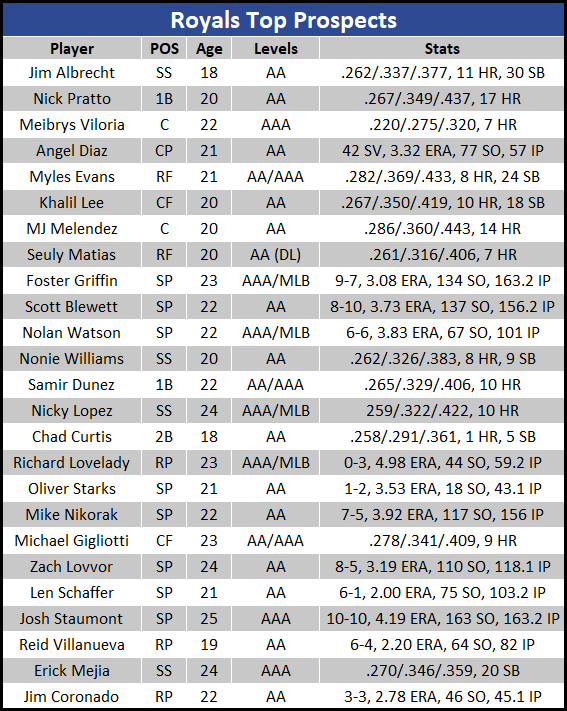 Royals Top Prospects

| Player | POS | Age | Levels | Stats |
|---|---|---|---|---|
| Jim Albrecht | SS | 18 | AA | .262/.337/.377, 11 HR, 30 SB |
| Nick Pratto | 1B | 20 | AA | .267/.349/.437, 17 HR |
| Meibrys Viloria | C | 22 | AAA | .220/.275/.320, 7 HR |
| Angel Diaz | CP | 21 | AA | 42 SV, 3.32 ERA, 77 SO, 57 IP |
| Myles Evans | RF | 21 | AA/AAA | .282/.369/.433, 8 HR, 24 SB |
| Khalil Lee | CF | 20 | AA | .267/.350/.419, 10 HR, 18 SB |
| MJ Melendez | C | 20 | AA | .286/.360/.443, 14 HR |
| Seuly Matias | RF | 20 | AA (DL) | .261/.316/.406, 7 HR |
| Foster Griffin | SP | 23 | AAA/MLB | 9-7, 3.08 ERA, 134 SO, 163.2 IP |
| Scott Blewett | SP | 22 | AA | 8-10, 3.73 ERA, 137 SO, 156.2 IP |
| Nolan Watson | SP | 22 | AAA/MLB | 6-6, 3.83 ERA, 67 SO, 101 IP |
| Nonie Williams | SS | 20 | AA | .262/.326/.383, 8 HR, 9 SB |
| Samir Dunez | 1B | 22 | AA/AAA | .265/.329/.406, 10 HR |
| Nicky Lopez | SS | 24 | AAA/MLB | 259/.322/.422, 10 HR |
| Chad Curtis | 2B | 18 | AA | .258/.291/.361, 1 HR, 5 SB |
| Richard Lovelady | RP | 23 | AAA/MLB | 0-3, 4.98 ERA, 44 SO, 59.2 IP |
| Oliver Starks | SP | 21 | AA | 1-2, 3.53 ERA, 18 SO, 43.1 IP |
| Mike Nikorak | SP | 22 | AA | 7-5, 3.92 ERA, 117 SO, 156 IP |
| Michael Gigliotti | CF | 23 | AA/AAA | .278/.341/.409, 9 HR |
| Zach Lovvor | SP | 24 | AA | 8-5, 3.19 ERA, 110 SO, 118.1 IP |
| Len Schaffer | SP | 21 | AA | 6-1, 2.00 ERA, 75 SO, 103.2 IP |
| Josh Staumont | SP | 25 | AAA | 10-10, 4.19 ERA, 163 SO, 163.2 IP |
| Reid Villanueva | RP | 19 | AA | 6-4, 2.20 ERA, 64 SO, 82 IP |
| Erick Mejia | SS | 24 | AAA | .270/.346/.359, 20 SB |
| Jim Coronado | RP | 22 | AA | 3-3, 2.78 ERA, 46 SO, 45.1 IP |